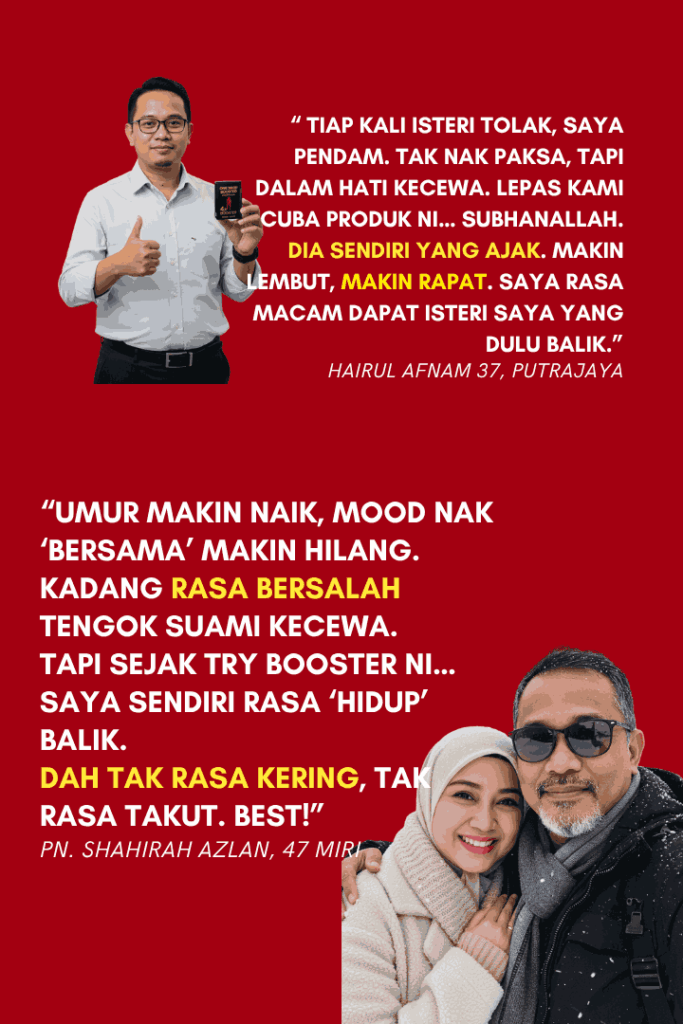 " TIAP KALI ISTERI TOLAK, SAYA PENDAM. TAK NAK PAKSA, TAPI DALAM HATI KECEWA. LEPAS KAMI CUBA PRODUK NI... SUBHANALLAH. DIA SENDIRI YANG AJAK. MAKIN LEMBUT, MAKIN RAPAT. SAYA RASA MACAM DAPAT ISTERI SAYA YANG DULU BALIK."

HAIRUL AFNAM 37, PUTRAJAYA

"UMUR MAKIN NAIK, MOOD NAK 'BERSAMA' MAKIN HILANG. KADANG RASA BERSALAH TENGOK SUAMI KECEWA. TAPI SEJAK TRY BOOSTER NI... SAYA SENDIRI RASA 'HIDUP' BALIK. DAH TAK RASA KERING, TAK RASA TAKUT. BEST!"

PN. SHAHIRAH AZLAN, 47 MIRI